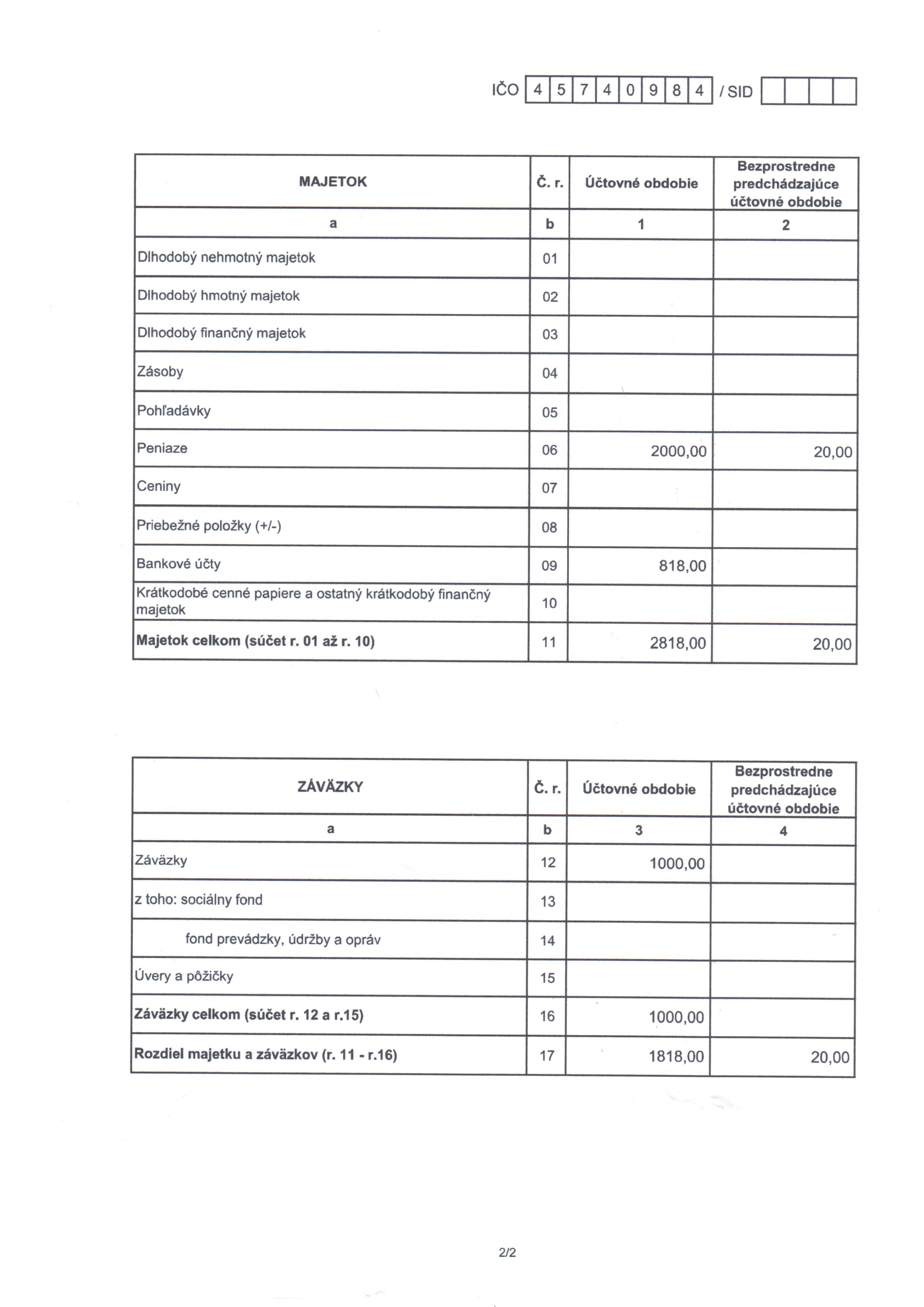 IČO 4 5 7 4 0 9 8 4 / SID

| MAJETOK | Č. r. | Účtovné obdobie | Bezprostredne predchádzajúce účtovné obdobie |
|---|---|---|---|
| a | b | 1 | 2 |
| Dlhodobý nehmotný majetok | 01 | | |
| Dlhodobý hmotný majetok | 02 | | |
| Dlhodobý finančný majetok | 03 | | |
| Zásoby | 04 | | |
| Pohľadávky | 05 | | |
| Peniaze | 06 | 2000,00 | 20,00 |
| Ceniny | 07 | | |
| Priebežné položky (+/-) | 08 | | |
| Bankové účty | 09 | 818,00 | |
| Krátkodobé cenné papiere a ostatný krátkodobý finančný majetok | 10 | | |
| **Majetok celkom (súčet r. 01 až r. 10)** | 11 | 2818,00 | 20,00 |

| ZÁVÄZKY | Č. r. | Účtovné obdobie | Bezprostredne predchádzajúce účtovné obdobie |
|---|---|---|---|
| a | b | 3 | 4 |
| Záväzky | 12 | 1000,00 | |
| z toho: sociálny fond | 13 | | |
| fond prevádzky, údržby a opráv | 14 | | |
| Úvery a pôžičky | 15 | | |
| **Záväzky celkom (súčet r. 12 a r.15)** | 16 | 1000,00 | |
| **Rozdiel majetku a záväzkov (r. 11 - r.16)** | 17 | 1818,00 | 20,00 |

2/2